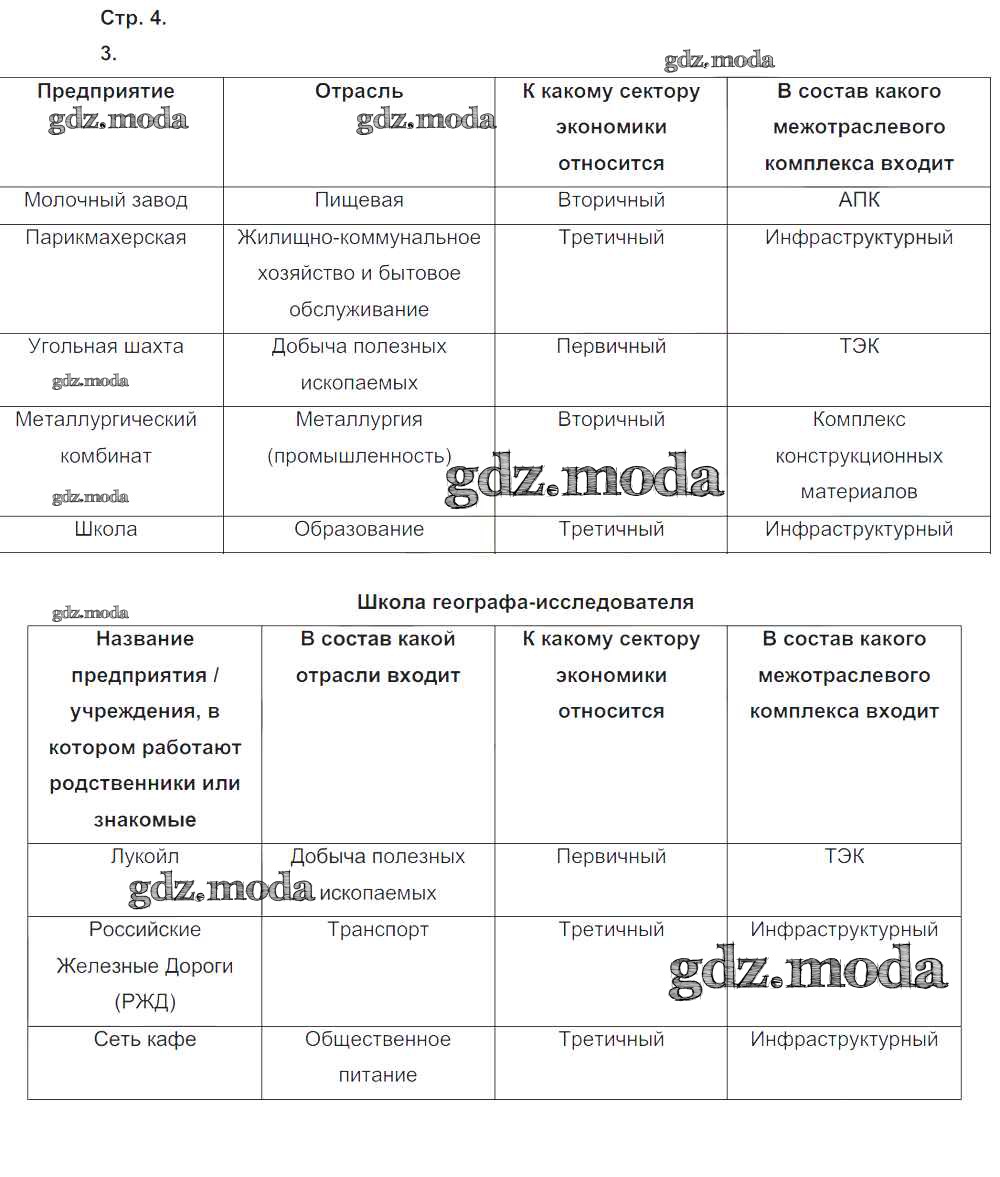 Стр. 4.

3.

gdz.moda

| Предприятие gdz.moda | Отрасль gdz.moda | К какому сектору экономики относится | В состав какого межотраслевого комплекса входит |
|---|---|---|---|
| Молочный завод | Пищевая | Вторичный | АПК |
| Парикмахерская | Жилищно-коммунальное хозяйство и бытовое обслуживание | Третичный | Инфраструктурный |
| Угольная шахта gdz.moda | Добыча полезных ископаемых | Первичный | ТЭК |
| Металлургический комбинат gdz.moda | Металлургия (промышленность) gdz.moda | Вторичный | Комплекс конструкционных материалов |
| Школа | Образование | Третичный | Инфраструктурный |

gdz.moda

Школа географа-исследователя

| Название предприятия / учреждения, в котором работают родственники или знакомые | В состав какой отрасли входит | К какому сектору экономики относится | В состав какого межотраслевого комплекса входит |
|---|---|---|---|
| Лукойл gdz.moda | Добыча полезных ископаемых | Первичный | ТЭК |
| Российские Железные Дороги (РЖД) | Транспорт | Третичный | Инфраструктурный gdz.moda |
| Сеть кафе | Общественное питание | Третичный | Инфраструктурный |